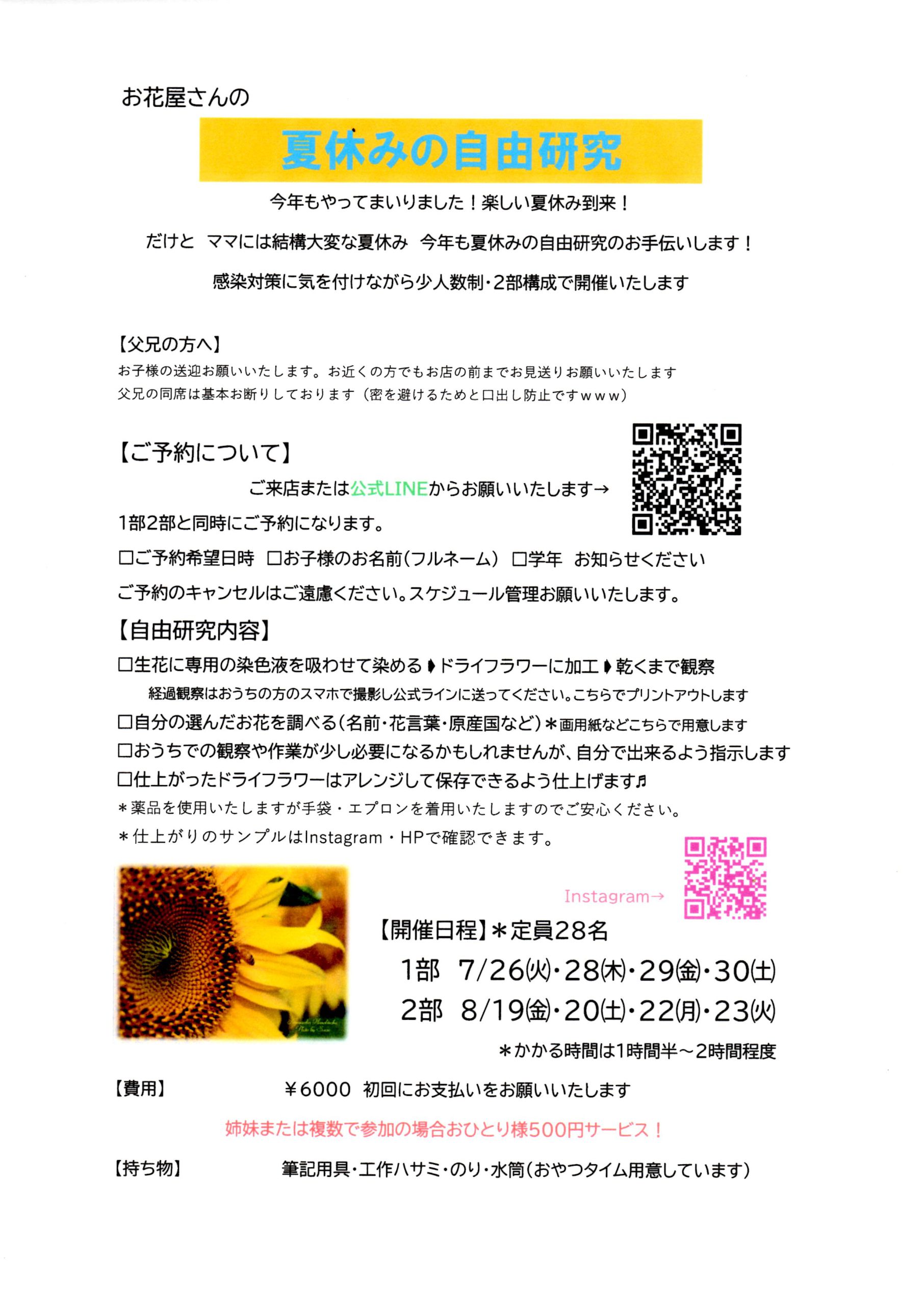 お花屋さんの

夏休みの自由研究

今年もやってまいりました！楽しい夏休み到来！

だけと　ママには結構大変な夏休み　今年も夏休みの自由研究のお手伝いします！

感染対策に気を付けながら少人数制・2部構成で開催いたします

【父兄の方へ】
お子様の送迎お願いいたします。お近くの方でもお店の前までお見送りお願いいたします
父兄の同席は基本お断りしております（密を避けるためと口出し防止ですｗｗｗ）

【ご予約について】
ご来店または公式LINEからお願いいたします→
1部2部と同時にご予約になります。
□ご予約希望日時　□お子様のお名前（フルネーム）　□学年　お知らせください
ご予約のキャンセルはご遠慮ください。スケジュール管理お願いいたします。

【自由研究内容】
□生花に専用の染色液を吸わせて染める➧ドライフラワーに加工➧乾くまで観察
経過観察はおうちの方のスマホで撮影し公式ラインに送ってください。こちらでプリントアウトします
□自分の選んだお花を調べる（名前・花言葉・原産国など）＊画用紙などこちらで用意します
□おうちでの観察や作業が少し必要になるかもしれませんが、自分で出来るよう指示します
□仕上がったドライフラワーはアレンジして保存できるよう仕上げます♬
＊薬品を使用いたしますが手袋・エプロンを着用いたしますのでご安心ください。
＊仕上がりのサンプルはInstagram・HPで確認できます。

Instagram→

【開催日程】＊定員28名
1部　7/26㈫・28㈭・29㈮・30㈯
2部　8/19㈮・20㈯・22㈪・23㈫
＊かかる時間は1時間半～2時間程度

【費用】　￥6000　初回にお支払いをお願いいたします

姉妹または複数で参加の場合おひとり様500円サービス！

【持ち物】　筆記用具・工作ハサミ・のり・水筒（おやつタイム用意しています）